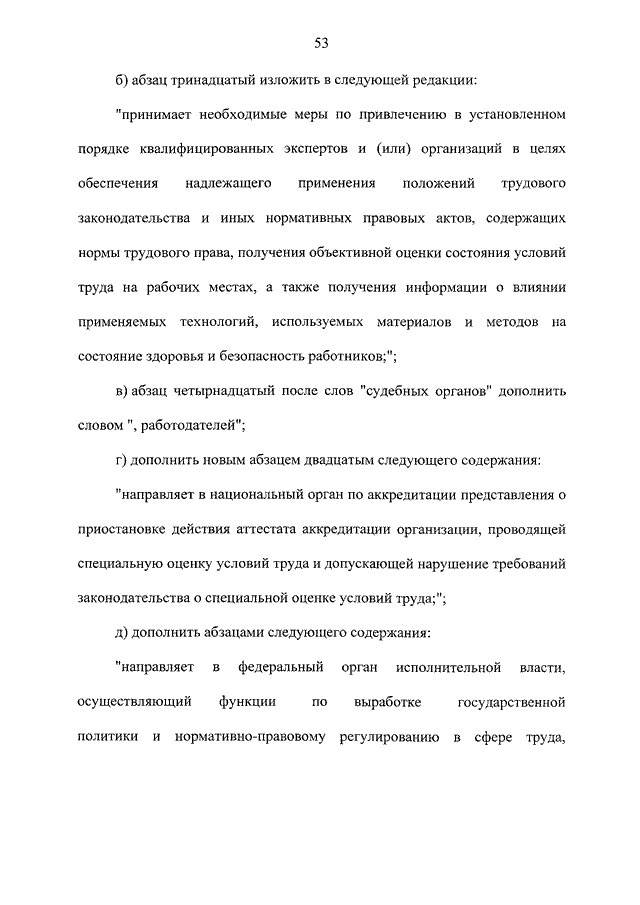 53

б) абзац тринадцатый изложить в следующей редакции:

"принимает необходимые меры по привлечению в установленном порядке квалифицированных экспертов и (или) организаций в целях обеспечения надлежащего применения положений трудового законодательства и иных нормативных правовых актов, содержащих нормы трудового права, получения объективной оценки состояния условий труда на рабочих местах, а также получения информации о влиянии применяемых технологий, используемых материалов и методов на состояние здоровья и безопасность работников;";

в) абзац четырнадцатый после слов "судебных органов" дополнить словом ", работодателей";

г) дополнить новым абзацем двадцатым следующего содержания:

"направляет в национальный орган по аккредитации представления о приостановке действия аттестата аккредитации организации, проводящей специальную оценку условий труда и допускающей нарушение требований законодательства о специальной оценке условий труда;";

д) дополнить абзацами следующего содержания:

"направляет в федеральный орган исполнительной власти, осуществляющий функции по выработке государственной политики и нормативно-правовому регулированию в сфере труда,